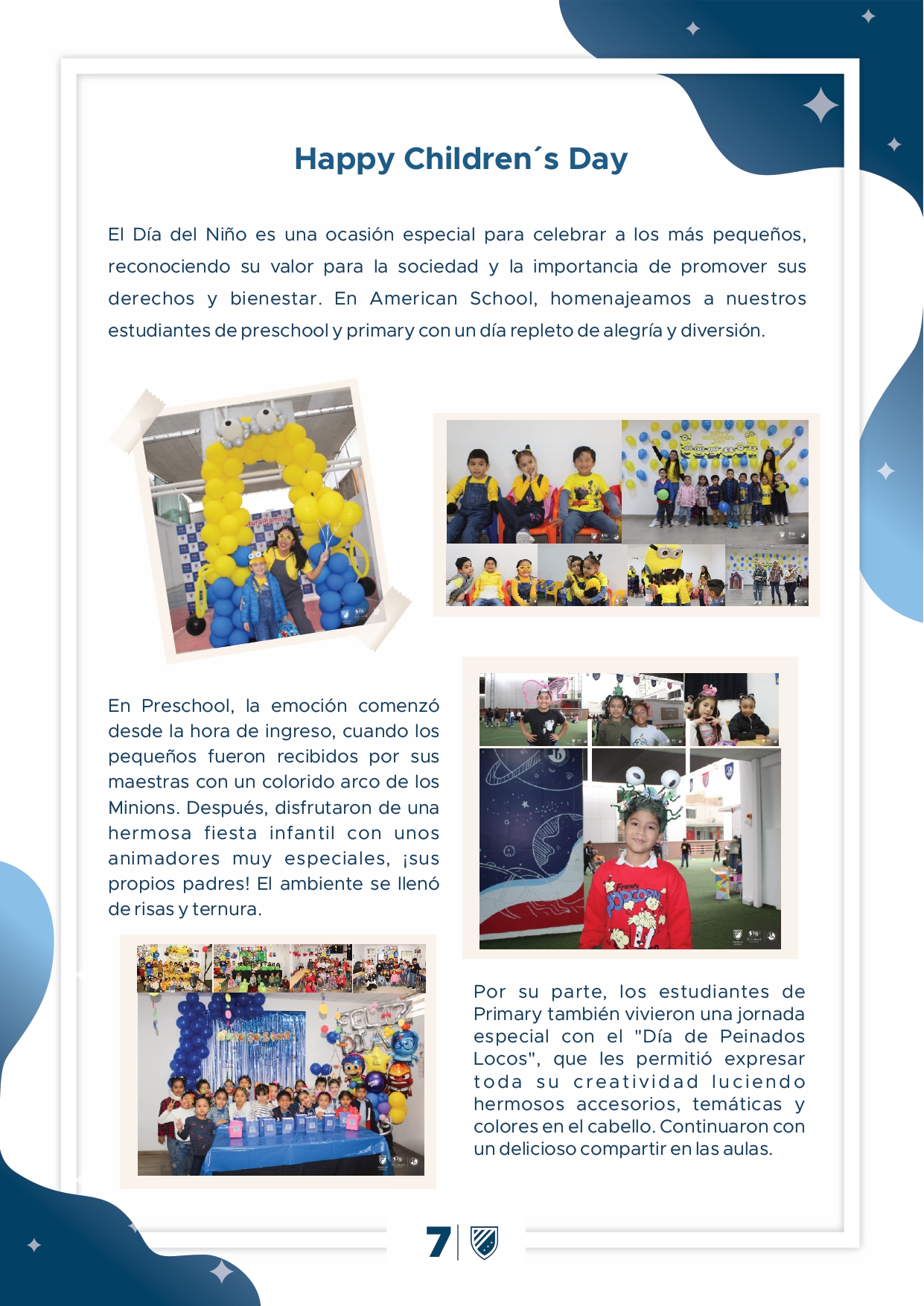 Happy Children´s Day

El Día del Niño es una ocasión especial para celebrar a los más pequeños, reconociendo su valor para la sociedad y la importancia de promover sus derechos y bienestar. En American School, homenajeamos a nuestros estudiantes de preschool y primary con un día repleto de alegría y diversión.

En Preschool, la emoción comenzó desde la hora de ingreso, cuando los pequeños fueron recibidos por sus maestras con un colorido arco de los Minions. Después, disfrutaron de una hermosa fiesta infantil con unos animadores muy especiales, ¡sus propios padres! El ambiente se llenó de risas y ternura.

Por su parte, los estudiantes de Primary también vivieron una jornada especial con el "Día de Peinados Locos", que les permitió expresar toda su creatividad luciendo hermosos accesorios, temáticas y colores en el cabello. Continuaron con un delicioso compartir en las aulas.

7